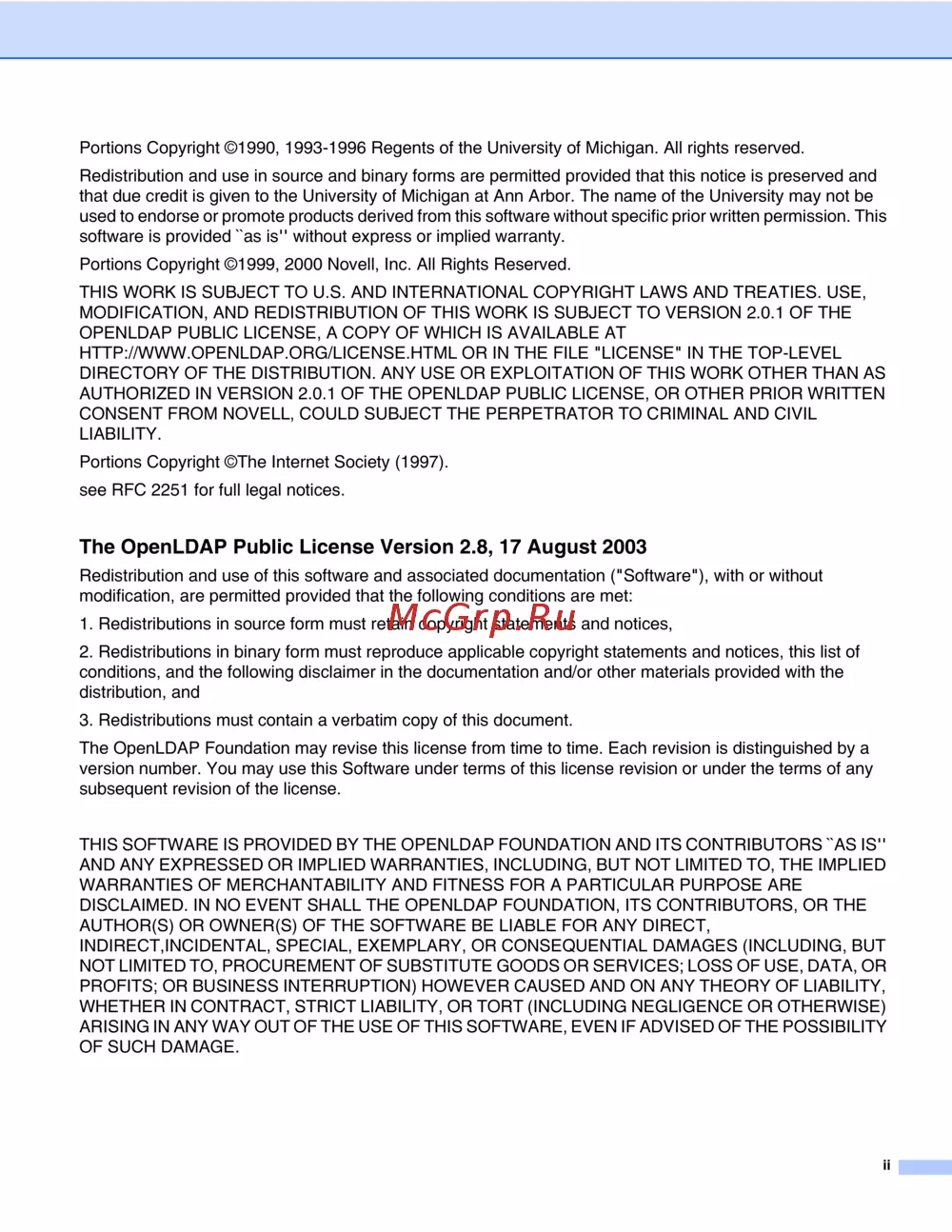 Portions Copyright ©1990, 1993-1996 Regents of the University of Michigan. All rights reserved.

Redistribution and use in source and binary forms are permitted provided that this notice is preserved and that due credit is given to the University of Michigan at Ann Arbor. The name of the University may not be used to endorse or promote products derived from this software without specific prior written permission. This software is provided ``as is'' without express or implied warranty.

Portions Copyright ©1999, 2000 Novell, Inc. All Rights Reserved.

THIS WORK IS SUBJECT TO U.S. AND INTERNATIONAL COPYRIGHT LAWS AND TREATIES. USE, MODIFICATION, AND REDISTRIBUTION OF THIS WORK IS SUBJECT TO VERSION 2.0.1 OF THE OPENLDAP PUBLIC LICENSE, A COPY OF WHICH IS AVAILABLE AT HTTP://WWW.OPENLDAP.ORG/LICENSE.HTML OR IN THE FILE "LICENSE" IN THE TOP-LEVEL DIRECTORY OF THE DISTRIBUTION. ANY USE OR EXPLOITATION OF THIS WORK OTHER THAN AS AUTHORIZED IN VERSION 2.0.1 OF THE OPENLDAP PUBLIC LICENSE, OR OTHER PRIOR WRITTEN CONSENT FROM NOVELL, COULD SUBJECT THE PERPETRATOR TO CRIMINAL AND CIVIL LIABILITY.

Portions Copyright ©The Internet Society (1997).

see RFC 2251 for full legal notices.

The OpenLDAP Public License Version 2.8, 17 August 2003

Redistribution and use of this software and associated documentation ("Software"), with or without modification, are permitted provided that the following conditions are met:

McGrp.Ru

1. Redistributions in source form must retain copyright statements and notices,

2. Redistributions in binary form must reproduce applicable copyright statements and notices, this list of conditions, and the following disclaimer in the documentation and/or other materials provided with the distribution, and

3. Redistributions must contain a verbatim copy of this document.

The OpenLDAP Foundation may revise this license from time to time. Each revision is distinguished by a version number. You may use this Software under terms of this license revision or under the terms of any subsequent revision of the license.

THIS SOFTWARE IS PROVIDED BY THE OPENLDAP FOUNDATION AND ITS CONTRIBUTORS ``AS IS'' AND ANY EXPRESSED OR IMPLIED WARRANTIES, INCLUDING, BUT NOT LIMITED TO, THE IMPLIED WARRANTIES OF MERCHANTABILITY AND FITNESS FOR A PARTICULAR PURPOSE ARE DISCLAIMED. IN NO EVENT SHALL THE OPENLDAP FOUNDATION, ITS CONTRIBUTORS, OR THE AUTHOR(S) OR OWNER(S) OF THE SOFTWARE BE LIABLE FOR ANY DIRECT, INDIRECT,INCIDENTAL, SPECIAL, EXEMPLARY, OR CONSEQUENTIAL DAMAGES (INCLUDING, BUT NOT LIMITED TO, PROCUREMENT OF SUBSTITUTE GOODS OR SERVICES; LOSS OF USE, DATA, OR PROFITS; OR BUSINESS INTERRUPTION) HOWEVER CAUSED AND ON ANY THEORY OF LIABILITY, WHETHER IN CONTRACT, STRICT LIABILITY, OR TORT (INCLUDING NEGLIGENCE OR OTHERWISE) ARISING IN ANY WAY OUT OF THE USE OF THIS SOFTWARE, EVEN IF ADVISED OF THE POSSIBILITY OF SUCH DAMAGE.

ii